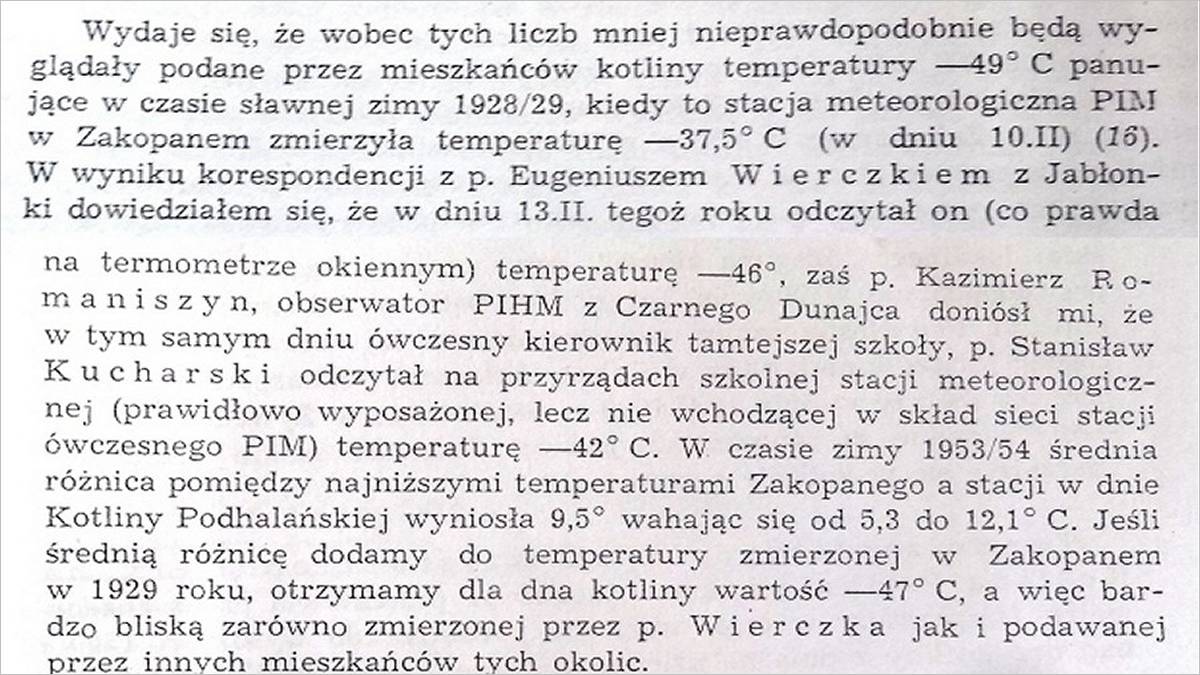 Wydaje się, że wobec tych liczb mniej nieprawdopodobnie będą wyglądały podane przez mieszkańców kotliny temperatury —49° C panujące w czasie sławnej zimy 1928/29, kiedy to stacja meteorologiczna PIM w Zakopanem zmierzyła temperaturę —37,5° C (w dniu 10.II) (16). W wyniku korespondencji z p. Eugeniuszem Wierczkiem z Jabłonki dowiedziałem się, że w dniu 13.II. tegoż roku odczytał on (co prawda na termometrze okiennym) temperaturę —46°, zaś p. Kazimierz Romaniszyn, obserwator PIHM z Czarnego Dunajca doniósł mi, że w tym samym dniu ówczesny kierownik tamtejszej szkoły, p. Stanisław Kucharski odczytał na przyrządach szkolnej stacji meteorologicznej (prawidłowo wyposażonej, lecz nie wchodzącej w skład sieci stacji ówczesnego PIM) temperaturę —42° C. W czasie zimy 1953/54 średnia różnica pomiędzy najniższymi temperaturami Zakopanego a stacji w dnie Kotliny Podhalańskiej wyniosła 9,5° wahając się od 5,3 do 12,1° C. Jeśli średnią różnicę dodamy do temperatury zmierzonej w Zakopanem w 1929 roku, otrzymamy dla dna kotliny wartość —47° C, a więc bardzo bliską zarówno zmierzonej przez p. Wierczka jak i podawanej przez innych mieszkańców tych okolic.